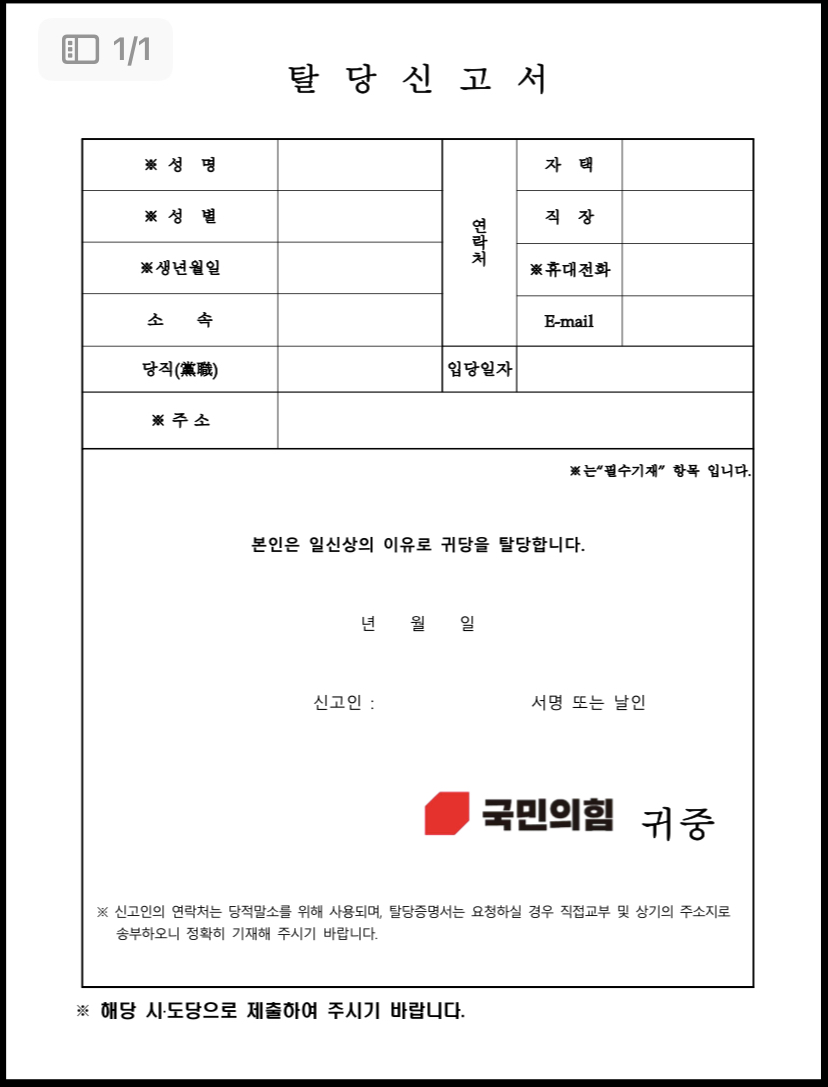 1/1

탈 당 신 고 서

| ※ 성 명 | | 연락처 | 자 택 | |
|---|---|---|---|---|
| ※ 성 별 | | | 직 장 | |
| ※생년월일 | | | ※휴대전화 | |
| 소 속 | | | E-mail | |
| 당직(黨職) | | 입당일자 | | |
| ※ 주 소 | | | | |

※는"필수기재" 항목 입니다.

본인은 일신상의 이유로 귀당을 탈당합니다.

년 월 일

신고인 : 서명 또는 날인

국민의힘 귀중

※ 신고인의 연락처는 당적말소를 위해 사용되며, 탈당증명서는 요청하실 경우 직접교부 및 상기의 주소지로 송부하오니 정확히 기재해 주시기 바랍니다.

※ 해당 시·도당으로 제출하여 주시기 바랍니다.